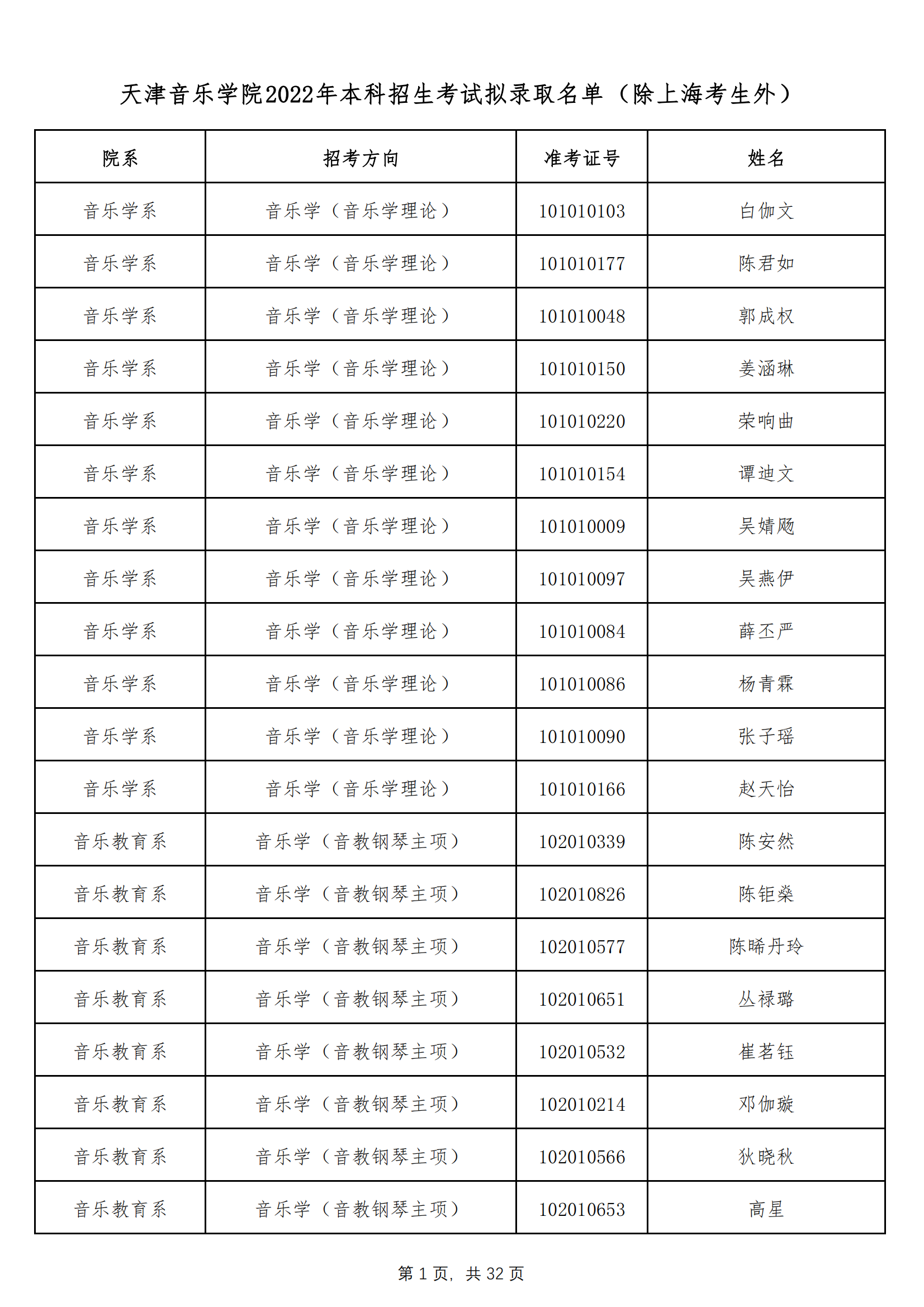 天津音乐学院2022年本科招生考试拟录取名单（除上海考生外）

| 院系 | 招考方向 | 准考证号 | 姓名 |
|---|---|---|---|
| 音乐学系 | 音乐学（音乐学理论） | 101010103 | 白伽文 |
| 音乐学系 | 音乐学（音乐学理论） | 101010177 | 陈君如 |
| 音乐学系 | 音乐学（音乐学理论） | 101010048 | 郭成权 |
| 音乐学系 | 音乐学（音乐学理论） | 101010150 | 姜涵琳 |
| 音乐学系 | 音乐学（音乐学理论） | 101010220 | 荣响曲 |
| 音乐学系 | 音乐学（音乐学理论） | 101010154 | 谭迪文 |
| 音乐学系 | 音乐学（音乐学理论） | 101010009 | 吴婧飏 |
| 音乐学系 | 音乐学（音乐学理论） | 101010097 | 吴燕伊 |
| 音乐学系 | 音乐学（音乐学理论） | 101010084 | 薛丕严 |
| 音乐学系 | 音乐学（音乐学理论） | 101010086 | 杨青霖 |
| 音乐学系 | 音乐学（音乐学理论） | 101010090 | 张子瑶 |
| 音乐学系 | 音乐学（音乐学理论） | 101010166 | 赵天怡 |
| 音乐教育系 | 音乐学（音教钢琴主项） | 102010339 | 陈安然 |
| 音乐教育系 | 音乐学（音教钢琴主项） | 102010826 | 陈钜燊 |
| 音乐教育系 | 音乐学（音教钢琴主项） | 102010577 | 陈晞丹玲 |
| 音乐教育系 | 音乐学（音教钢琴主项） | 102010651 | 丛禄璐 |
| 音乐教育系 | 音乐学（音教钢琴主项） | 102010532 | 崔茗钰 |
| 音乐教育系 | 音乐学（音教钢琴主项） | 102010214 | 邓伽璇 |
| 音乐教育系 | 音乐学（音教钢琴主项） | 102010566 | 狄晓秋 |
| 音乐教育系 | 音乐学（音教钢琴主项） | 102010653 | 高星 |

第 1 页，共 32 页